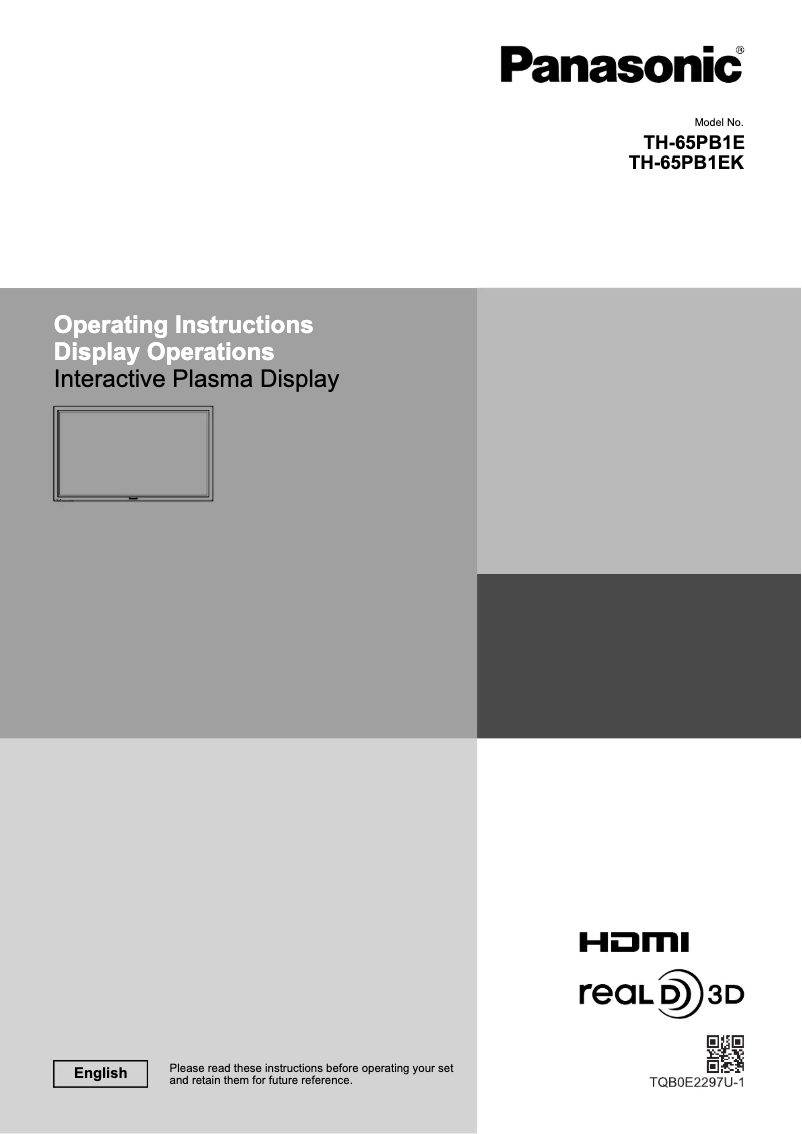 Panasonic®

Model No.
TH-65PB1E
TH-65PB1EK

Operating Instructions
Display Operations
Interactive Plasma Display

HDMI

real D 3D

English

Please read these instructions before operating your set and retain them for future reference.

TQB0E2297U-1